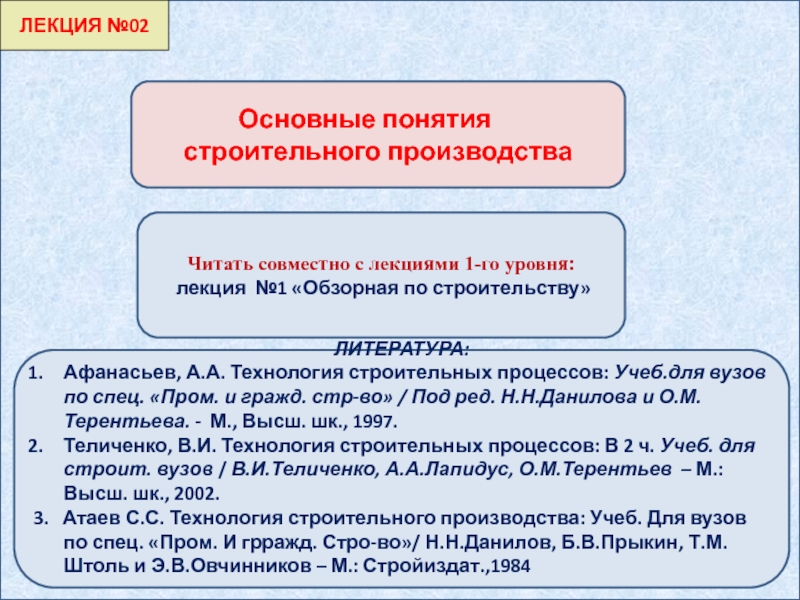 ЛЕКЦИЯ №02

Основные понятия строительного производства

Читать совместно с лекциями 1-го уровня:
лекция №1 «Обзорная по строительству»

ЛИТЕРАТУРА:
1. Афанасьев, А.А. Технология строительных процессов: Учеб.для вузов по спец. «Пром. и гражд. стр-во» / Под ред. Н.Н.Данилова и О.М. Терентьева. - М., Высш. шк., 1997.
2. Теличенко, В.И. Технология строительных процессов: В 2 ч. Учеб. для строит. вузов / В.И.Теличенко, А.А.Лапидус, О.М.Терентьев – М.: Высш. шк., 2002.
3. Атаев С.С. Технология строительного производства: Учеб. Для вузов по спец. «Пром. И грражд. Стро-во»/ Н.Н.Данилов, Б.В.Прыкин, Т.М. Штоль и Э.В.Овчинников – М.: Стройиздат.,1984